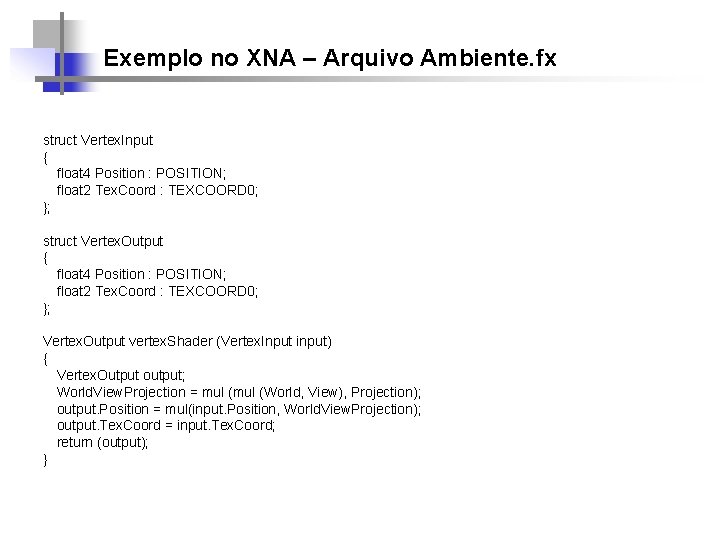 Exemplo no XNA – Arquivo Ambiente.fx

struct VertexInput
{
float4 Position : POSITION;
float2 TexCoord : TEXCOORD0;
};

struct VertexOutput
{
float4 Position : POSITION;
float2 TexCoord : TEXCOORD0;
};

VertexOutput vertexShader (VertexInput input)
{
VertexOutput output;
WorldViewProjection = mul (mul (World, View), Projection);
output.Position = mul(input.Position, WorldViewProjection);
output.TexCoord = input.TexCoord;
return (output);
}